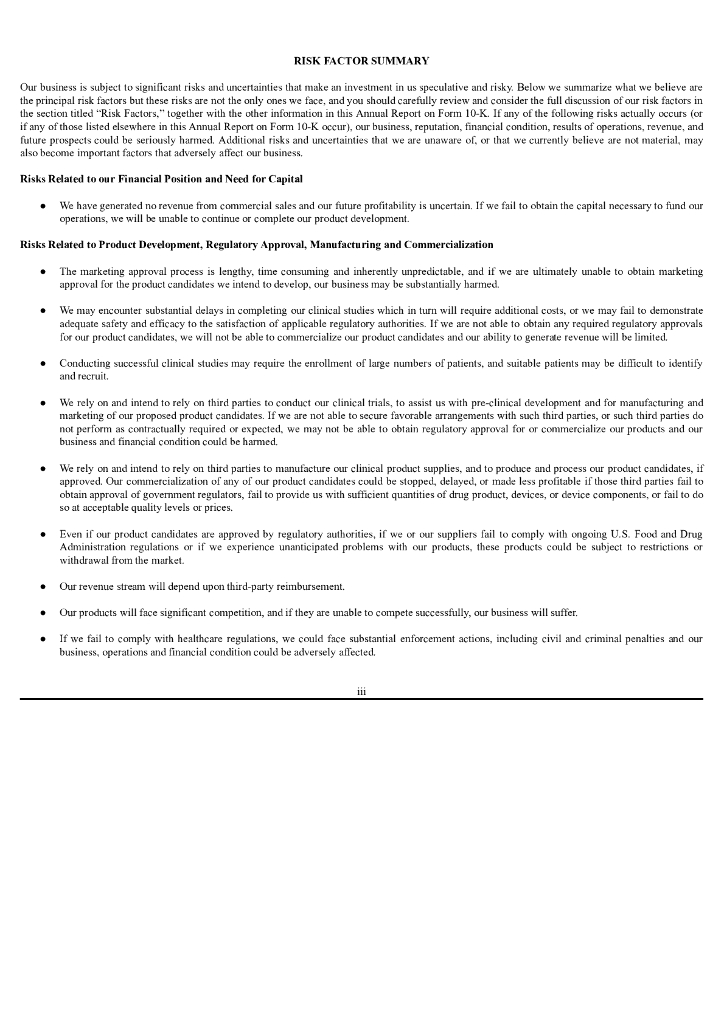 RISK FACTOR SUMMARY

Our business is subject to significant risks and uncertainties that make an investment in us speculative and risky. Below we summarize what we believe are the principal risk factors but these risks are not the only ones we face, and you should carefully review and consider the full discussion of our risk factors in the section titled "Risk Factors," together with the other information in this Annual Report on Form 10-K. If any of the following risks actually occurs (or if any of those listed elsewhere in this Annual Report on Form 10-K occur), our business, reputation, financial condition, results of operations, revenue, and future prospects could be seriously harmed. Additional risks and uncertainties that we are unaware of, or that we currently believe are not material, may also become important factors that adversely affect our business.

Risks Related to our Financial Position and Need for Capital

● We have generated no revenue from commercial sales and our future profitability is uncertain. If we fail to obtain the capital necessary to fund our operations, we will be unable to continue or complete our product development.

Risks Related to Product Development, Regulatory Approval, Manufacturing and Commercialization

● The marketing approval process is lengthy, time consuming and inherently unpredictable, and if we are ultimately unable to obtain marketing approval for the product candidates we intend to develop, our business may be substantially harmed.

● We may encounter substantial delays in completing our clinical studies which in turn will require additional costs, or we may fail to demonstrate adequate safety and efficacy to the satisfaction of applicable regulatory authorities. If we are not able to obtain any required regulatory approvals for our product candidates, we will not be able to commercialize our product candidates and our ability to generate revenue will be limited.

● Conducting successful clinical studies may require the enrollment of large numbers of patients, and suitable patients may be difficult to identify and recruit.

● We rely on and intend to rely on third parties to conduct our clinical trials, to assist us with pre-clinical development and for manufacturing and marketing of our proposed product candidates. If we are not able to secure favorable arrangements with such third parties, or such third parties do not perform as contractually required or expected, we may not be able to obtain regulatory approval for or commercialize our products and our business and financial condition could be harmed.

● We rely on and intend to rely on third parties to manufacture our clinical product supplies, and to produce and process our product candidates, if approved. Our commercialization of any of our product candidates could be stopped, delayed, or made less profitable if those third parties fail to obtain approval of government regulators, fail to provide us with sufficient quantities of drug product, devices, or device components, or fail to do so at acceptable quality levels or prices.

● Even if our product candidates are approved by regulatory authorities, if we or our suppliers fail to comply with ongoing U.S. Food and Drug Administration regulations or if we experience unanticipated problems with our products, these products could be subject to restrictions or withdrawal from the market.

● Our revenue stream will depend upon third-party reimbursement.

● Our products will face significant competition, and if they are unable to compete successfully, our business will suffer.

● If we fail to comply with healthcare regulations, we could face substantial enforcement actions, including civil and criminal penalties and our business, operations and financial condition could be adversely affected.

iii